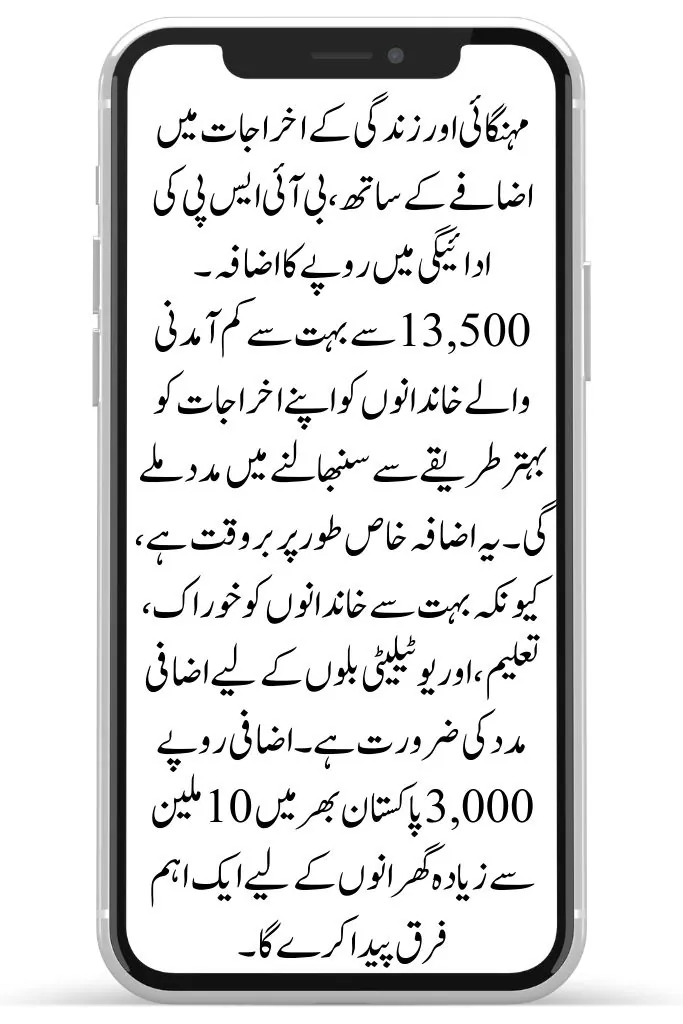 مہنگائی اور زندگی کے اخراجات میں اضافے کے ساتھ، بی آئی ایس پی کی ادائیگی میں روپے کا اضافہ۔ 13,500 سے بہت سے کم آمدنی والے خاندانوں کو اپنے اخراجات کو بہتر طریقے سے سنبھالنے میں مدد ملے گی۔ یہ اضافہ خاص طور پر بروقت ہے، کیونکہ بہت سے خاندانوں کو خوراک، تعلیم، اور یوٹیلیٹی بلوں کے لیے اضافی مدد کی ضرورت ہے۔ اضافی روپے 3,000 پاکستان بھر میں 10 ملین سے زیادہ گھرانوں کے لیے ایک اہم فرق پیدا کرے گا۔